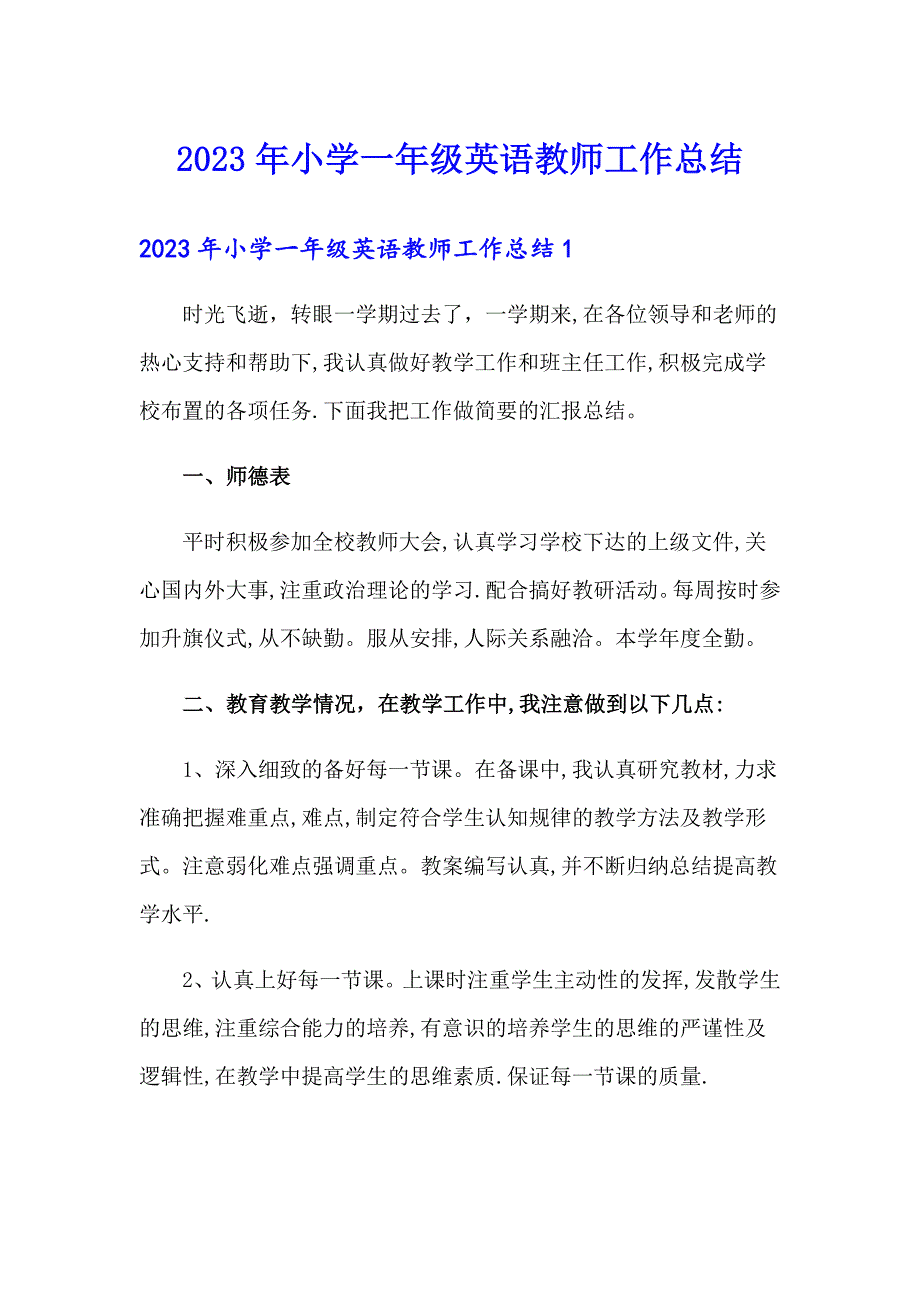 2023年小学一年级英语教师工作总结

2023年小学一年级英语教师工作总结1

时光飞逝，转眼一学期过去了，一学期来,在各位领导和老师的热心支持和帮助下,我认真做好教学工作和班主任工作,积极完成学校布置的各项任务.下面我把工作做简要的汇报总结。

一、师德表

平时积极参加全校教师大会,认真学习学校下达的上级文件,关心国内外大事,注重政治理论的学习.配合搞好教研活动。每周按时参加升旗仪式,从不缺勤。服从安排,人际关系融洽。本学年度全勤。

二、教育教学情况，在教学工作中,我注意做到以下几点:

1、深入细致的备好每一节课。在备课中,我认真研究教材,力求准确把握难重点,难点,制定符合学生认知规律的教学方法及教学形式。注意弱化难点强调重点。教案编写认真,并不断归纳总结提高教学水平.

2、认真上好每一节课。上课时注重学生主动性的发挥,发散学生的思维,注重综合能力的培养,有意识的培养学生的思维的严谨性及逻辑性,在教学中提高学生的思维素质.保证每一节课的质量.